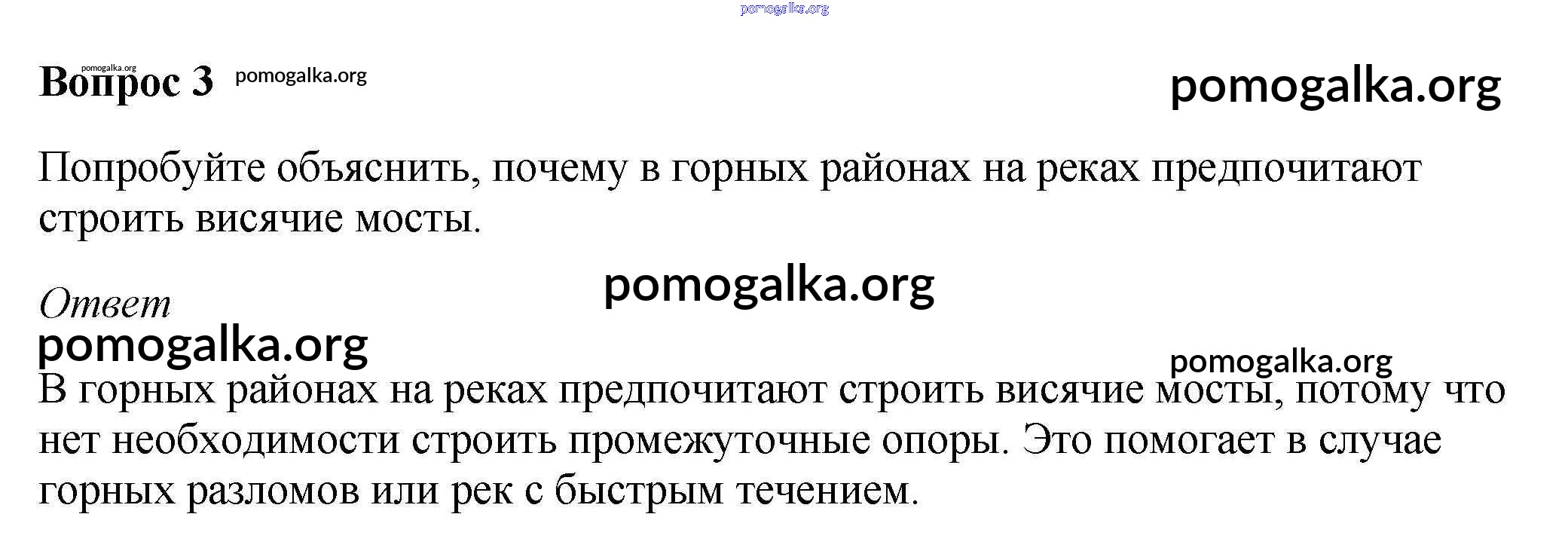 pomogalka.org

pomogalka.org
Вопрос 3 pomogalka.org pomogalka.org

Попробуйте объяснить, почему в горных районах на реках предпочитают строить висячие мосты.

pomogalka.org

Ответ
pomogalka.org

pomogalka.org
В горных районах на реках предпочитают строить висячие мосты, потому что нет необходимости строить промежуточные опоры. Это помогает в случае горных разломов или рек с быстрым течением.